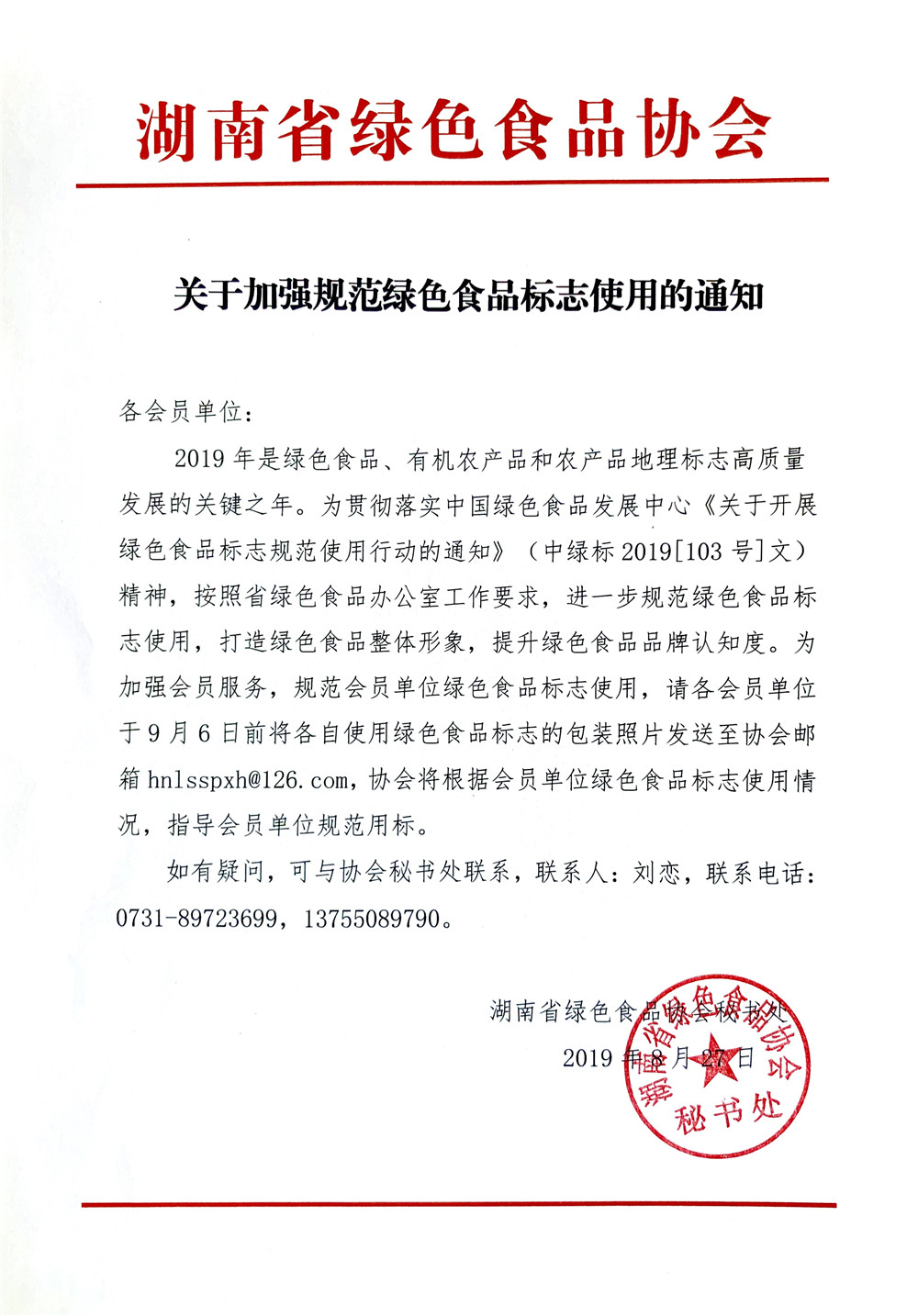 湖南省绿色食品协会

关于加强规范绿色食品标志使用的通知

各会员单位：

2019 年是绿色食品、有机农产品和农产品地理标志高质量发展的关键之年。为贯彻落实中国绿色食品发展中心《关于开展绿色食品标志规范使用行动的通知》（中绿标 2019[103 号]文）精神，按照省绿色食品办公室工作要求，进一步规范绿色食品标志使用，打造绿色食品整体形象，提升绿色食品品牌认知度。为加强会员服务，规范会员单位绿色食品标志使用，请各会员单位于 9 月 6 日前将各自使用绿色食品标志的包装照片发送至协会邮箱 hnlsspxh@126.com，协会将根据会员单位绿色食品标志使用情况，指导会员单位规范用标。

如有疑问，可与协会秘书处联系，联系人：刘恋，联系电话：0731-89723699，13755089790。

湖南省绿色食品协会秘书处
2019 年 8 月 27 日

湖南省绿色食品协会
秘书处